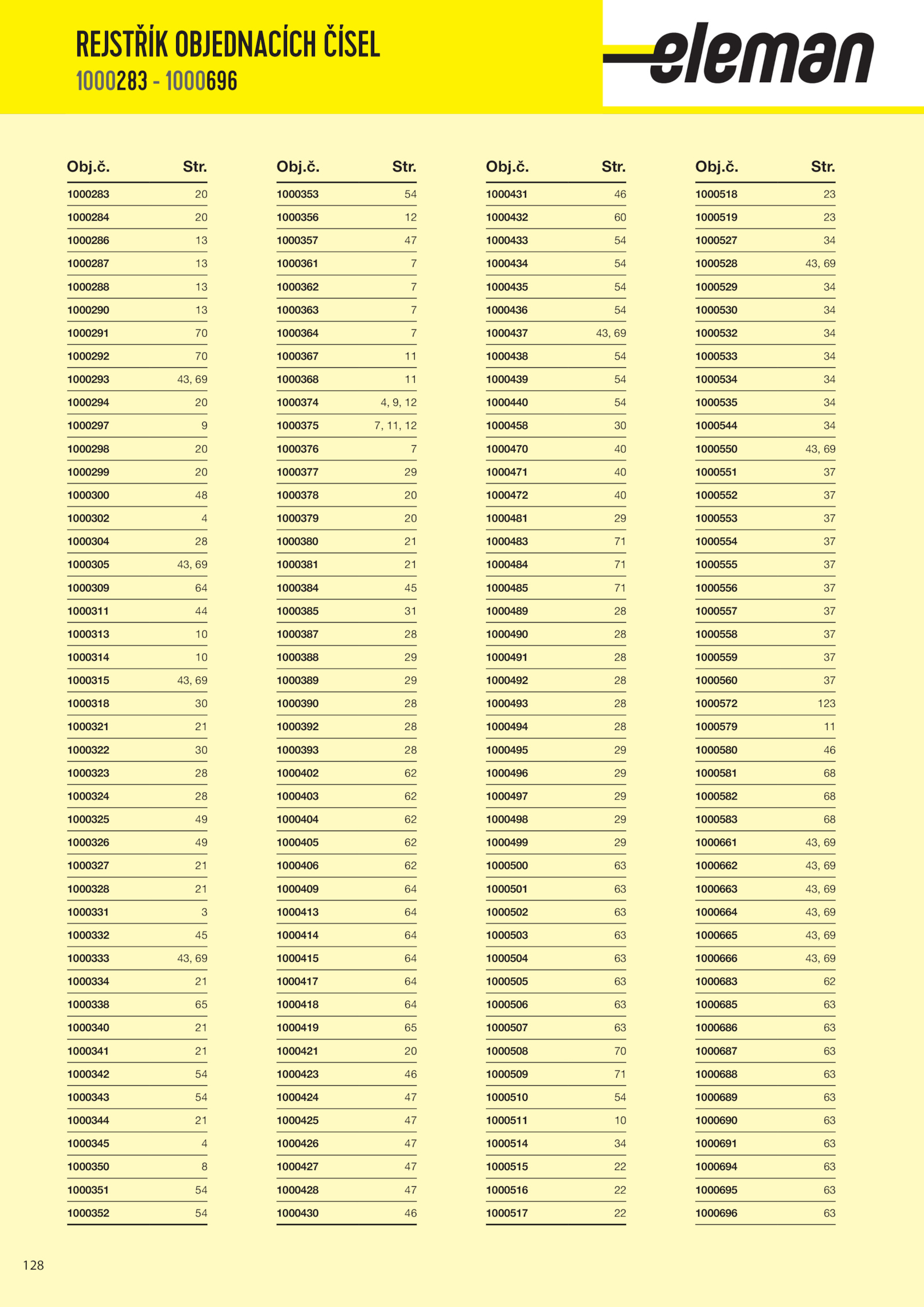 REJSTŘÍK OBJEDNACÍCH ČÍSEL
1000283 - 1000696

eleman

| Obj.č. | Str. |
|---|---|
| 1000283 | 20 |
| 1000284 | 20 |
| 1000286 | 13 |
| 1000287 | 13 |
| 1000288 | 13 |
| 1000290 | 13 |
| 1000291 | 70 |
| 1000292 | 70 |
| 1000293 | 43, 69 |
| 1000294 | 20 |
| 1000297 | 9 |
| 1000298 | 20 |
| 1000299 | 20 |
| 1000300 | 48 |
| 1000302 | 4 |
| 1000304 | 28 |
| 1000305 | 43, 69 |
| 1000309 | 64 |
| 1000311 | 44 |
| 1000313 | 10 |
| 1000314 | 10 |
| 1000315 | 43, 69 |
| 1000318 | 30 |
| 1000321 | 21 |
| 1000322 | 30 |
| 1000323 | 28 |
| 1000324 | 28 |
| 1000325 | 49 |
| 1000326 | 49 |
| 1000327 | 21 |
| 1000328 | 21 |
| 1000331 | 3 |
| 1000332 | 45 |
| 1000333 | 43, 69 |
| 1000334 | 21 |
| 1000338 | 65 |
| 1000340 | 21 |
| 1000341 | 21 |
| 1000342 | 54 |
| 1000343 | 54 |
| 1000344 | 21 |
| 1000345 | 4 |
| 1000350 | 8 |
| 1000351 | 54 |
| 1000352 | 54 |

| Obj.č. | Str. |
|---|---|
| 1000353 | 54 |
| 1000356 | 12 |
| 1000357 | 47 |
| 1000361 | 7 |
| 1000362 | 7 |
| 1000363 | 7 |
| 1000364 | 7 |
| 1000367 | 11 |
| 1000368 | 11 |
| 1000374 | 4, 9, 12 |
| 1000375 | 7, 11, 12 |
| 1000376 | 7 |
| 1000377 | 29 |
| 1000378 | 20 |
| 1000379 | 20 |
| 1000380 | 21 |
| 1000381 | 21 |
| 1000384 | 45 |
| 1000385 | 31 |
| 1000387 | 28 |
| 1000388 | 29 |
| 1000389 | 29 |
| 1000390 | 28 |
| 1000392 | 28 |
| 1000393 | 28 |
| 1000402 | 62 |
| 1000403 | 62 |
| 1000404 | 62 |
| 1000405 | 62 |
| 1000406 | 62 |
| 1000409 | 64 |
| 1000413 | 64 |
| 1000414 | 64 |
| 1000415 | 64 |
| 1000417 | 64 |
| 1000418 | 64 |
| 1000419 | 65 |
| 1000421 | 20 |
| 1000423 | 46 |
| 1000424 | 47 |
| 1000425 | 47 |
| 1000426 | 47 |
| 1000427 | 47 |
| 1000428 | 47 |
| 1000430 | 46 |

| Obj.č. | Str. |
|---|---|
| 1000431 | 46 |
| 1000432 | 60 |
| 1000433 | 54 |
| 1000434 | 54 |
| 1000435 | 54 |
| 1000436 | 54 |
| 1000437 | 43, 69 |
| 1000438 | 54 |
| 1000439 | 54 |
| 1000440 | 54 |
| 1000458 | 30 |
| 1000470 | 40 |
| 1000471 | 40 |
| 1000472 | 40 |
| 1000481 | 29 |
| 1000483 | 71 |
| 1000484 | 71 |
| 1000485 | 71 |
| 1000489 | 28 |
| 1000490 | 28 |
| 1000491 | 28 |
| 1000492 | 28 |
| 1000493 | 28 |
| 1000494 | 28 |
| 1000495 | 29 |
| 1000496 | 29 |
| 1000497 | 29 |
| 1000498 | 29 |
| 1000499 | 29 |
| 1000500 | 63 |
| 1000501 | 63 |
| 1000502 | 63 |
| 1000503 | 63 |
| 1000504 | 63 |
| 1000505 | 63 |
| 1000506 | 63 |
| 1000507 | 63 |
| 1000508 | 70 |
| 1000509 | 71 |
| 1000510 | 54 |
| 1000511 | 10 |
| 1000514 | 34 |
| 1000515 | 22 |
| 1000516 | 22 |
| 1000517 | 22 |

| Obj.č. | Str. |
|---|---|
| 1000518 | 23 |
| 1000519 | 23 |
| 1000527 | 34 |
| 1000528 | 43, 69 |
| 1000529 | 34 |
| 1000530 | 34 |
| 1000532 | 34 |
| 1000533 | 34 |
| 1000534 | 34 |
| 1000535 | 34 |
| 1000544 | 34 |
| 1000550 | 43, 69 |
| 1000551 | 37 |
| 1000552 | 37 |
| 1000553 | 37 |
| 1000554 | 37 |
| 1000555 | 37 |
| 1000556 | 37 |
| 1000557 | 37 |
| 1000558 | 37 |
| 1000559 | 37 |
| 1000560 | 37 |
| 1000572 | 123 |
| 1000579 | 11 |
| 1000580 | 46 |
| 1000581 | 68 |
| 1000582 | 68 |
| 1000583 | 68 |
| 1000661 | 43, 69 |
| 1000662 | 43, 69 |
| 1000663 | 43, 69 |
| 1000664 | 43, 69 |
| 1000665 | 43, 69 |
| 1000666 | 43, 69 |
| 1000683 | 62 |
| 1000685 | 63 |
| 1000686 | 63 |
| 1000687 | 63 |
| 1000688 | 63 |
| 1000689 | 63 |
| 1000690 | 63 |
| 1000691 | 63 |
| 1000694 | 63 |
| 1000695 | 63 |
| 1000696 | 63 |

128